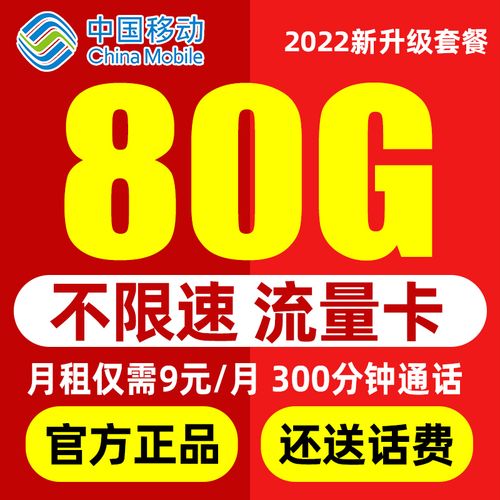 中国移动
China Mobile

2022新升级套餐

80G

不限速 流量卡

月租仅需9元/月 300分钟通话

官方正品

还送话费